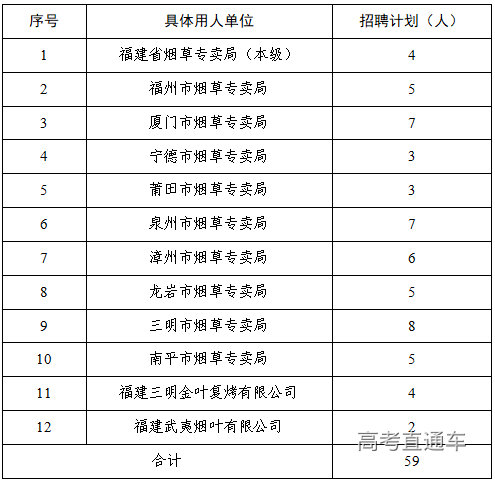 | 序号 | 具体用人单位 | 招聘计划（人） |
|---|---|---|
| 1 | 福建省烟草专卖局（本级） | 4 |
| 2 | 福州市烟草专卖局 | 5 |
| 3 | 厦门市烟草专卖局 | 7 |
| 4 | 宁德市烟草专卖局 | 3 |
| 5 | 莆田市烟草专卖局 | 3 |
| 6 | 泉州市烟草专卖局 | 7 |
| 7 | 漳州市烟草专卖局 | 6 |
| 8 | 龙岩市烟草专卖局 | 5 |
| 9 | 三明市烟草专卖局 | 8 |
| 10 | 南平市烟草专卖局 | 5 |
| 11 | 福建三明金叶复烤有限公司 | 4 |
| 12 | 福建武夷烟叶有限公司 | 2 |
| 合计 | | 59 |

高考直通车